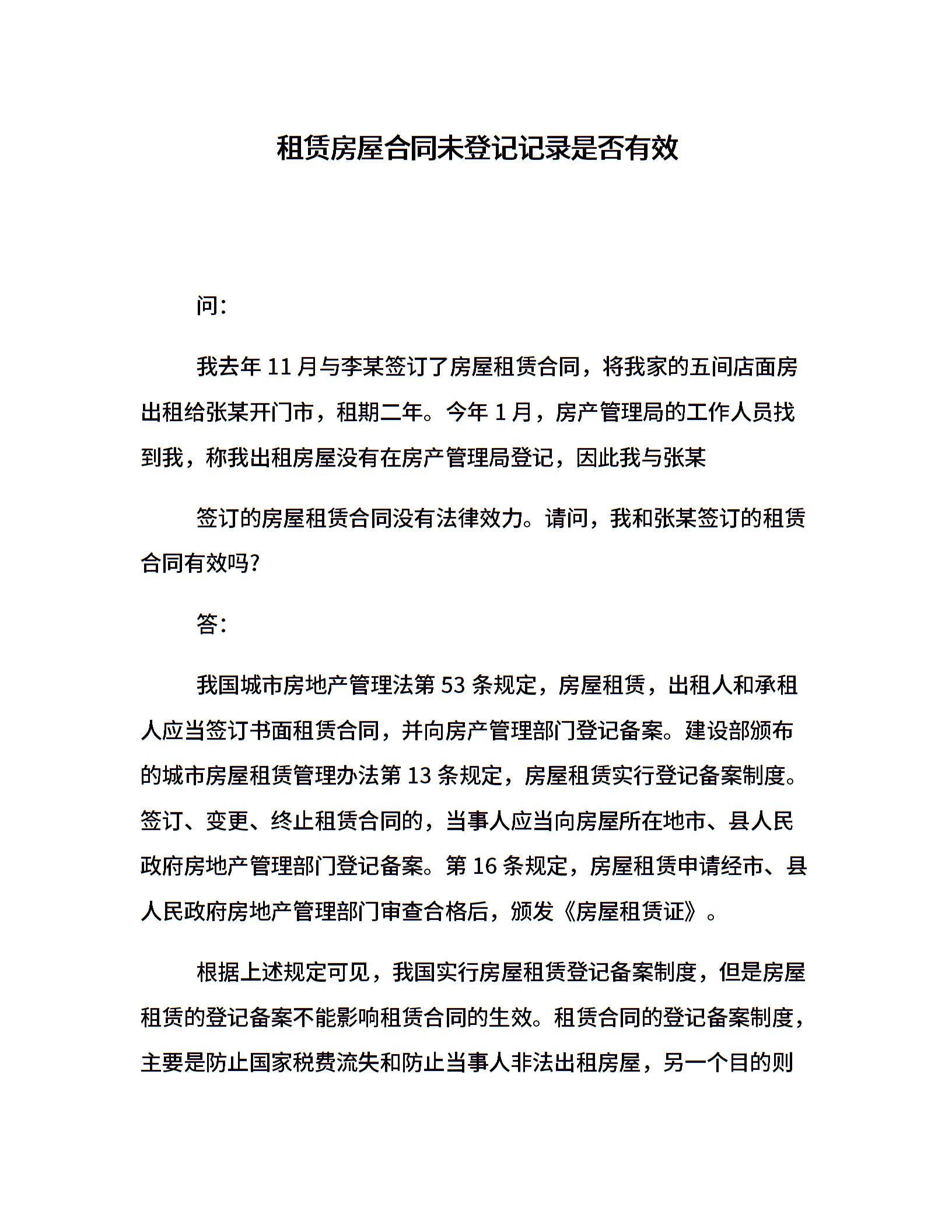 租赁房屋合同未登记记录是否有效

问:

我去年 11 月与李某签订了房屋租赁合同，将我家的五间店面房出租给张某开门市，租期二年。今年 1 月，房产管理局的工作人员找到我，称我出租房屋没有在房产管理局登记，因此我与张某

签订的房屋租赁合同没有法律效力。请问，我和张某签订的租赁合同有效吗?

答:

我国城市房地产管理法第 53 条规定，房屋租赁，出租人和承租人应当签订书面租赁合同，并向房产管理部门登记备案。建设部颁布的城市房屋租赁管理办法第 13 条规定，房屋租赁实行登记备案制度。签订、变更、终止租赁合同的，当事人应当向房屋所在地市、县人民政府房地产管理部门登记备案。第 16 条规定，房屋租赁申请经市、县人民政府房地产管理部门审查合格后，颁发《房屋租赁证》。

根据上述规定可见，我国实行房屋租赁登记备案制度，但是房屋租赁的登记备案不能影响租赁合同的生效。租赁合同的登记备案制度，主要是防止国家税费流失和防止当事人非法出租房屋，另一个目的则